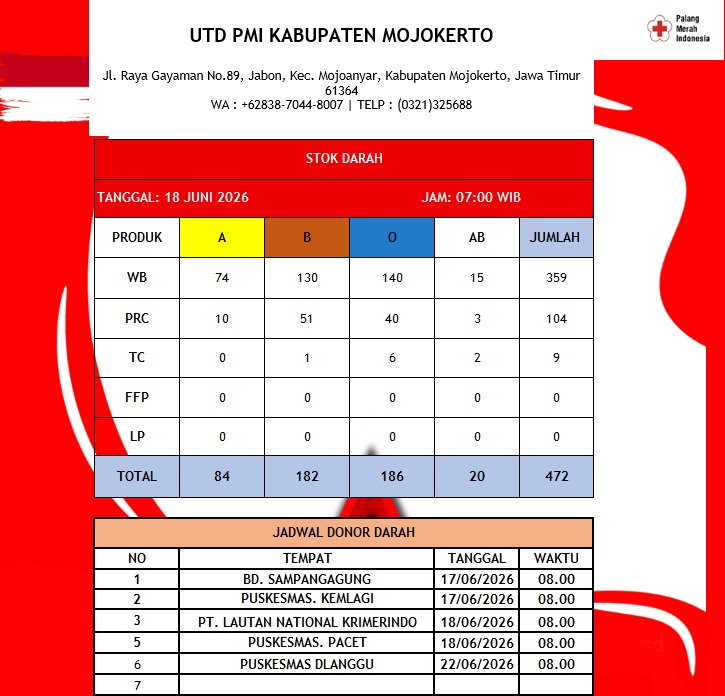 UTD PMI KABUPATEN MOJOKERTO

Palang Merah Indonesia

Jl. Raya Gayaman No.89, Jabon, Kec. Mojoanyar, Kabupaten Mojokerto, Jawa Timur 61364
WA : +62838-7044-8007 | TELP : (0321)325688

STOK DARAH

TANGGAL: 18 JUNI 2026 JAM: 07:00 WIB

| PRODUK | A | B | O | AB | JUMLAH |
|---|---|---|---|---|---|
| WB | 74 | 130 | 140 | 15 | 359 |
| PRC | 10 | 51 | 40 | 3 | 104 |
| TC | 0 | 1 | 6 | 2 | 9 |
| FFP | 0 | 0 | 0 | 0 | 0 |
| LP | 0 | 0 | 0 | 0 | 0 |
| TOTAL | 84 | 182 | 186 | 20 | 472 |

JADWAL DONOR DARAH

| NO | TEMPAT | TANGGAL | WAKTU |
|---|---|---|---|
| 1 | BD. SAMPANGAGUNG | 17/06/2026 | 08.00 |
| 2 | PUSKESMAS. KEMLAGI | 17/06/2026 | 08.00 |
| 3 | PT. LAUTAN NATIONAL KRIMERINDO | 18/06/2026 | 08.00 |
| 5 | PUSKESMAS. PACET | 18/06/2026 | 08.00 |
| 6 | PUSKESMAS DLANGGU | 22/06/2026 | 08.00 |
| 7 | | | |